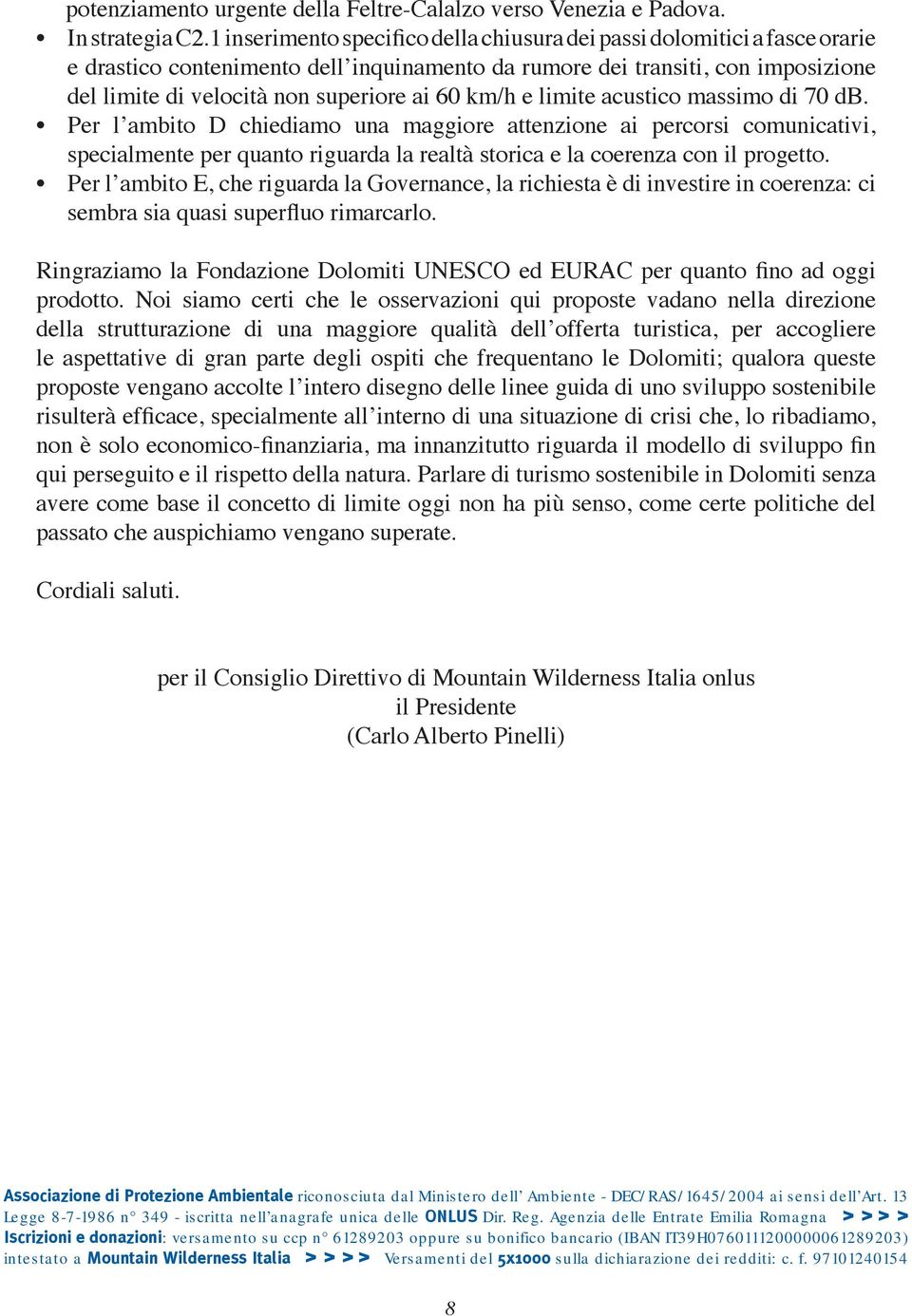 potenziamento urgente della Feltre-Calalzo verso Venezia e Padova.

• In strategia C2.1 inserimento specifico della chiusura dei passi dolomitici a fasce orarie e drastico contenimento dell'inquinamento da rumore dei transiti, con imposizione del limite di velocità non superiore ai 60 km/h e limite acustico massimo di 70 dB.
• Per l'ambito D chiediamo una maggiore attenzione ai percorsi comunicativi, specialmente per quanto riguarda la realtà storica e la coerenza con il progetto.
• Per l'ambito E, che riguarda la Governance, la richiesta è di investire in coerenza: ci sembra sia quasi superfluo rimarcarlo.

Ringraziamo la Fondazione Dolomiti UNESCO ed EURAC per quanto fino ad oggi prodotto. Noi siamo certi che le osservazioni qui proposte vadano nella direzione della strutturazione di una maggiore qualità dell'offerta turistica, per accogliere le aspettative di gran parte degli ospiti che frequentano le Dolomiti; qualora queste proposte vengano accolte l'intero disegno delle linee guida di uno sviluppo sostenibile risulterà efficace, specialmente all'interno di una situazione di crisi che, lo ribadiamo, non è solo economico-finanziaria, ma innanzitutto riguarda il modello di sviluppo fin qui perseguito e il rispetto della natura. Parlare di turismo sostenibile in Dolomiti senza avere come base il concetto di limite oggi non ha più senso, come certe politiche del passato che auspichiamo vengano superate.

Cordiali saluti.

per il Consiglio Direttivo di Mountain Wilderness Italia onlus
il Presidente
(Carlo Alberto Pinelli)

Associazione di Protezione Ambientale riconosciuta dal Ministero dell' Ambiente - DEC/RAS/1645/2004 ai sensi dell'Art. 13 Legge 8-7-1986 n° 349 - iscritta nell'anagrafe unica delle ONLUS Dir. Reg. Agenzia delle Entrate Emilia Romagna > > > > Iscrizioni e donazioni: versamento su ccp n° 61289203 oppure su bonifico bancario (IBAN IT39H0760111200000061289203) intestato a Mountain Wilderness Italia > > > > Versamenti del 5x1000 sulla dichiarazione dei redditi: c. f. 97101240154

8